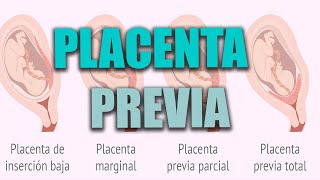 PLACENTA
PREVIA

Placenta de inserción baja

Placenta marginal

Placenta previa parcial

Placenta previa total